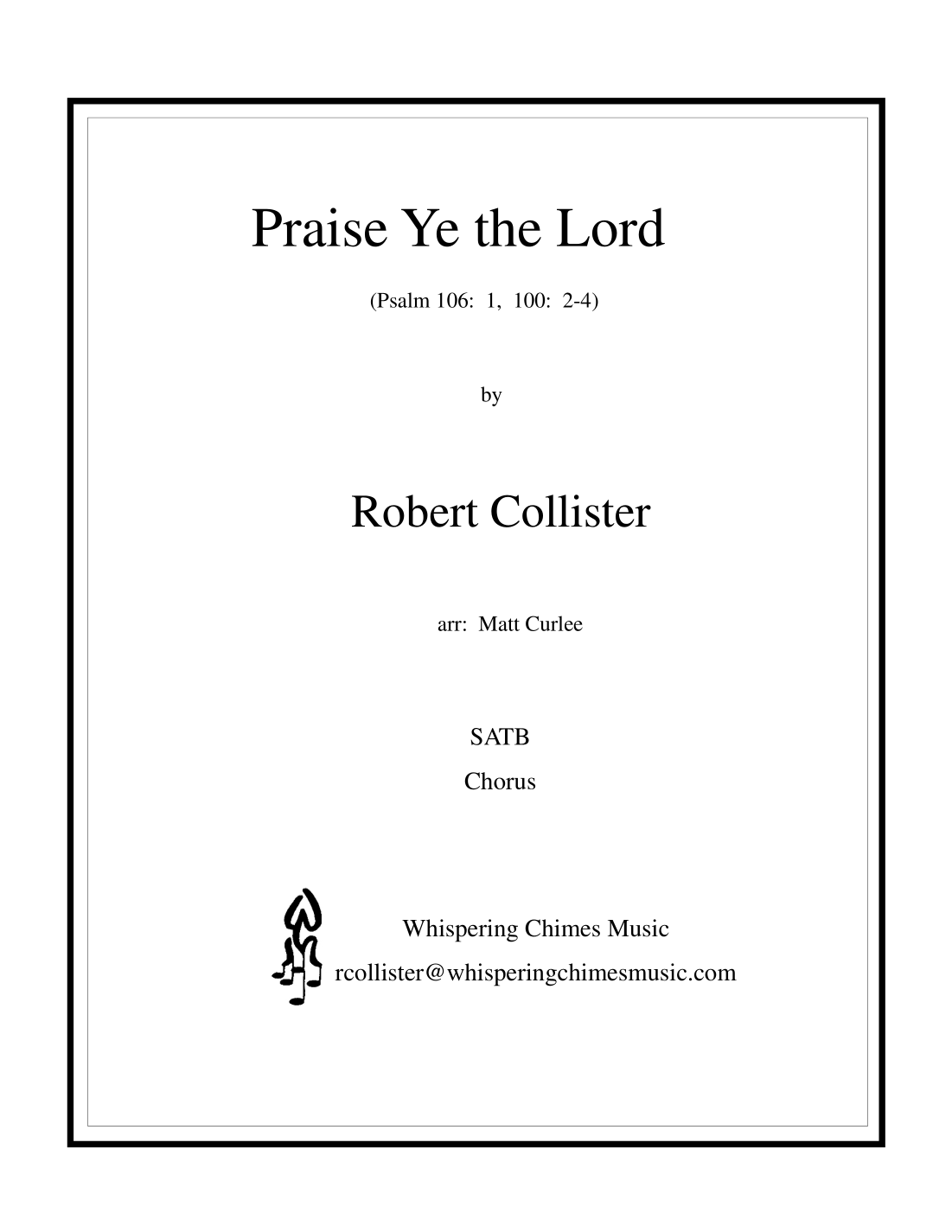 Praise Ye the Lord

(Psalm 106: 1, 100: 2-4)

by

Robert Collister

arr: Matt Curlee

SATB

Chorus

Whispering Chimes Music
rcollister@whisperingchimesmusic.com